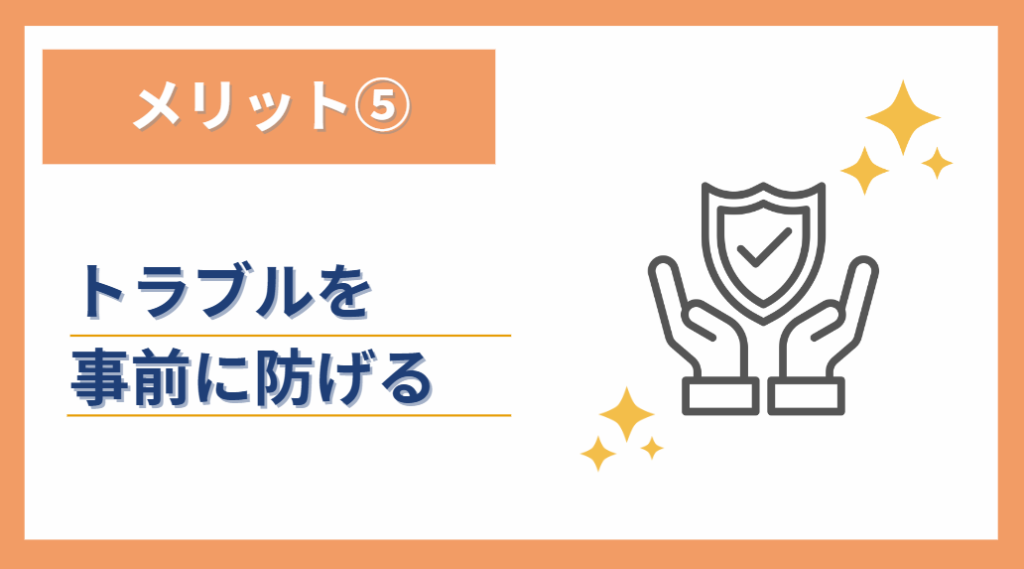 メリット⑤

トラブルを
事前に防げる